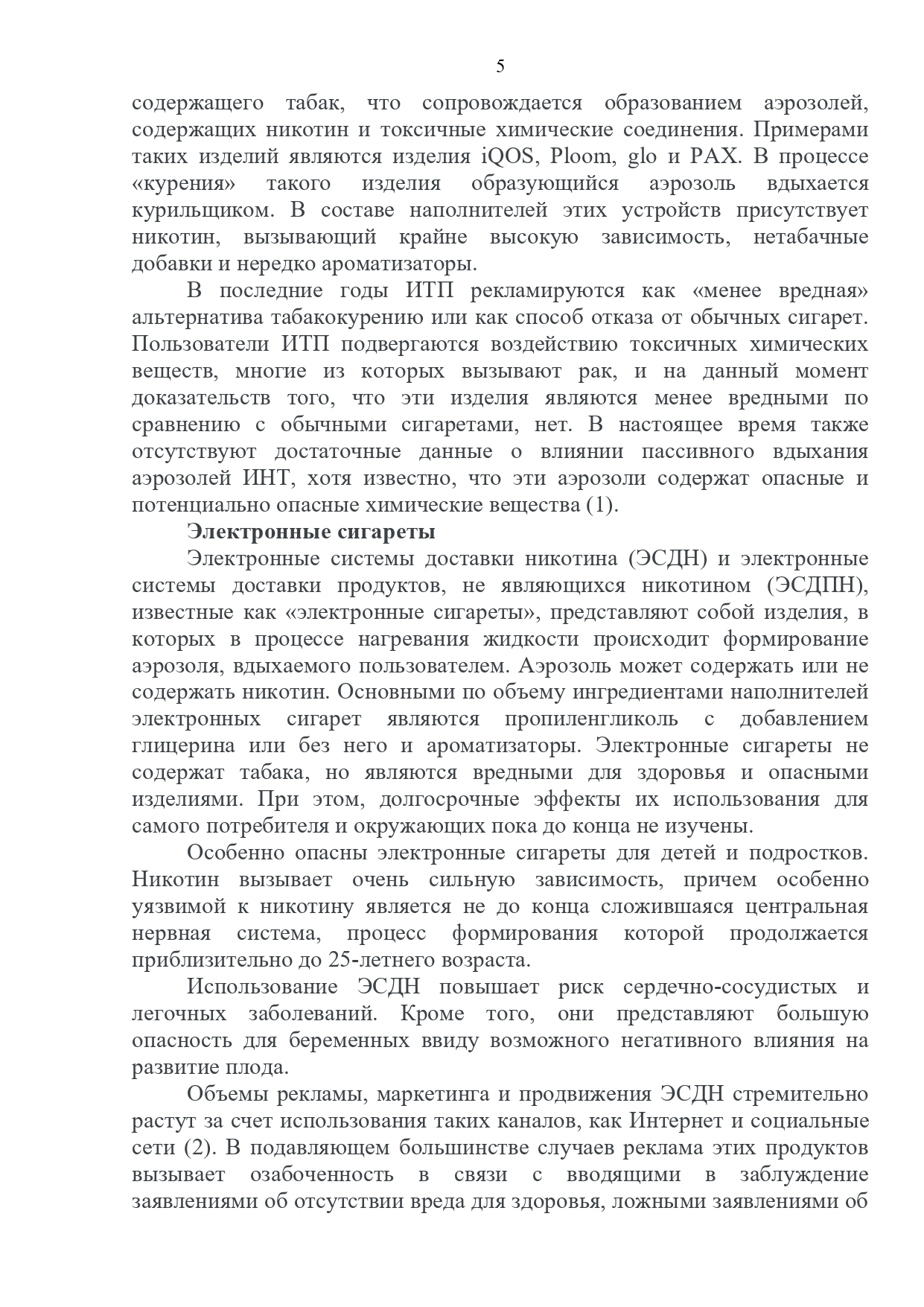 5

содержащего табак, что сопровождается образованием аэрозолей, содержащих никотин и токсичные химические соединения. Примерами таких изделий являются изделия iQOS, Ploom, glo и PAX. В процессе «курения» такого изделия образующийся аэрозоль вдыхается курильщиком. В составе наполнителей этих устройств присутствует никотин, вызывающий крайне высокую зависимость, нетабачные добавки и нередко ароматизаторы.

В последние годы ИТП рекламируются как «менее вредная» альтернатива табакокурению или как способ отказа от обычных сигарет. Пользователи ИТП подвергаются воздействию токсичных химических веществ, многие из которых вызывают рак, и на данный момент доказательств того, что эти изделия являются менее вредными по сравнению с обычными сигаретами, нет. В настоящее время также отсутствуют достаточные данные о влиянии пассивного вдыхания аэрозолей ИНТ, хотя известно, что эти аэрозоли содержат опасные и потенциально опасные химические вещества (1).

Электронные сигареты

Электронные системы доставки никотина (ЭСДН) и электронные системы доставки продуктов, не являющихся никотином (ЭСДПН), известные как «электронные сигареты», представляют собой изделия, в которых в процессе нагревания жидкости происходит формирование аэрозоля, вдыхаемого пользователем. Аэрозоль может содержать или не содержать никотин. Основными по объему ингредиентами наполнителей электронных сигарет являются пропиленгликоль с добавлением глицерина или без него и ароматизаторы. Электронные сигареты не содержат табака, но являются вредными для здоровья и опасными изделиями. При этом, долгосрочные эффекты их использования для самого потребителя и окружающих пока до конца не изучены.

Особенно опасны электронные сигареты для детей и подростков. Никотин вызывает очень сильную зависимость, причем особенно уязвимой к никотину является не до конца сложившаяся центральная нервная система, процесс формирования которой продолжается приблизительно до 25-летнего возраста.

Использование ЭСДН повышает риск сердечно-сосудистых и легочных заболеваний. Кроме того, они представляют большую опасность для беременных ввиду возможного негативного влияния на развитие плода.

Объемы рекламы, маркетинга и продвижения ЭСДН стремительно растут за счет использования таких каналов, как Интернет и социальные сети (2). В подавляющем большинстве случаев реклама этих продуктов вызывает озабоченность в связи с вводящими в заблуждение заявлениями об отсутствии вреда для здоровья, ложными заявлениями об